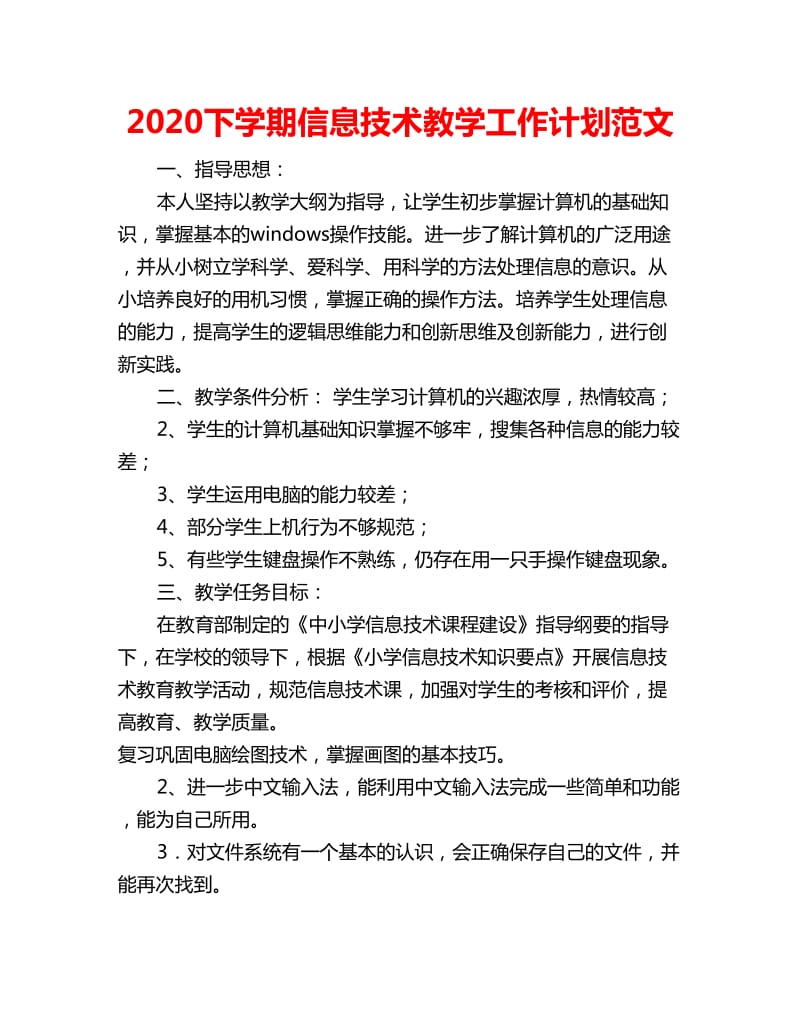 2020下学期信息技术教学工作计划范文

一、指导思想：

本人坚持以教学大纲为指导，让学生初步掌握计算机的基础知识，掌握基本的windows操作技能。进一步了解计算机的广泛用途，并从小树立学科学、爱科学、用科学的方法处理信息的意识。从小培养良好的用机习惯，掌握正确的操作方法。培养学生处理信息的能力，提高学生的逻辑思维能力和创新思维及创新能力，进行创新实践。

二、教学条件分析： 学生学习计算机的兴趣浓厚，热情较高；

2、学生的计算机基础知识掌握不够牢，搜集各种信息的能力较差；

3、学生运用电脑的能力较差；

4、部分学生上机行为不够规范；

5、有些学生键盘操作不熟练，仍存在用一只手操作键盘现象。

三、教学任务目标：

在教育部制定的《中小学信息技术课程建设》指导纲要的指导下，在学校的领导下，根据《小学信息技术知识要点》开展信息技术教育教学活动，规范信息技术课，加强对学生的考核和评价，提高教育、教学质量。
复习巩固电脑绘图技术，掌握画图的基本技巧。

2、进一步中文输入法，能利用中文输入法完成一些简单和功能，能为自己所用。

3．对文件系统有一个基本的认识，会正确保存自己的文件，并能再次找到。